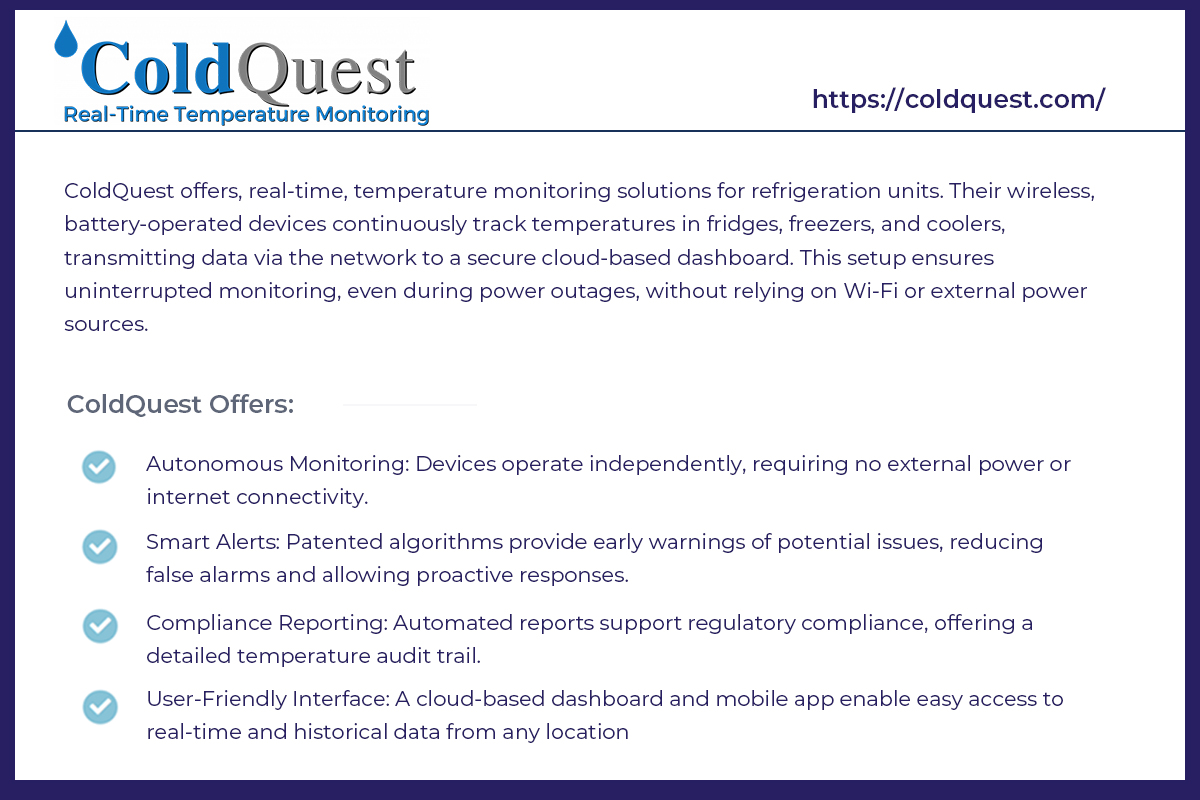 ColdQuest
Real-Time Temperature Monitoring

https://coldquest.com/

ColdQuest offers, real-time, temperature monitoring solutions for refrigeration units. Their wireless, battery-operated devices continuously track temperatures in fridges, freezers, and coolers, transmitting data via the network to a secure cloud-based dashboard. This setup ensures uninterrupted monitoring, even during power outages, without relying on Wi-Fi or external power sources.

ColdQuest Offers:

Autonomous Monitoring: Devices operate independently, requiring no external power or internet connectivity.

Smart Alerts: Patented algorithms provide early warnings of potential issues, reducing false alarms and allowing proactive responses.

Compliance Reporting: Automated reports support regulatory compliance, offering a detailed temperature audit trail.

User-Friendly Interface: A cloud-based dashboard and mobile app enable easy access to real-time and historical data from any location